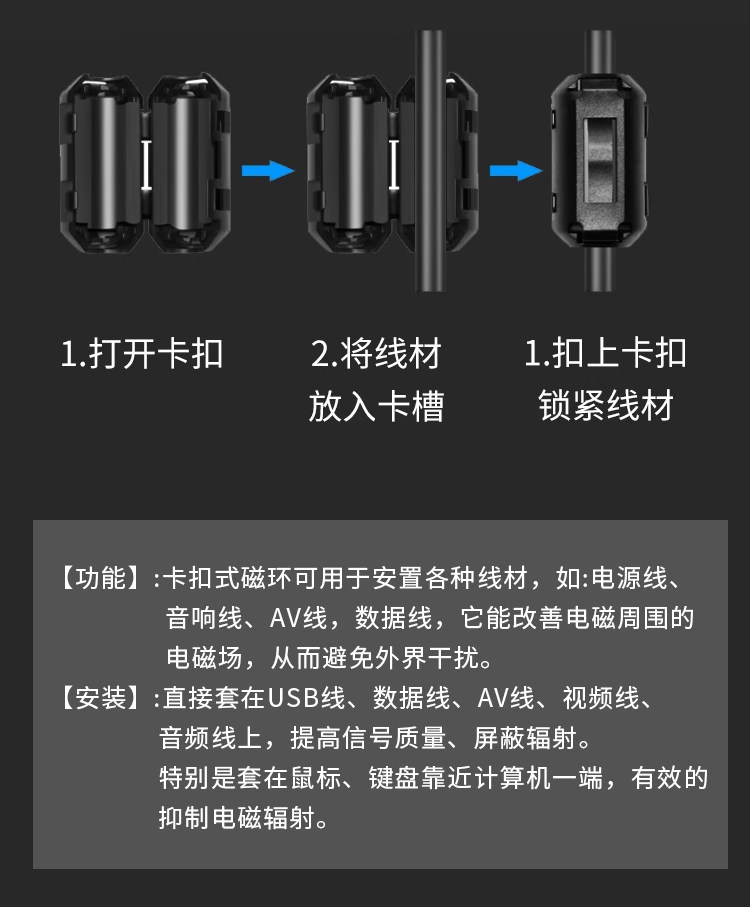 1.打开卡扣

2.将线材
放入卡槽

1.扣上卡扣
锁紧线材

【功能】:卡扣式磁环可用于安置各种线材，如:电源线、音响线、AV线，数据线，它能改善电磁周围的电磁场，从而避免外界干扰。

【安装】:直接套在USB线、数据线、AV线、视频线、音频线上，提高信号质量、屏蔽辐射。
特别是套在鼠标、键盘靠近计算机一端，有效的抑制电磁辐射。